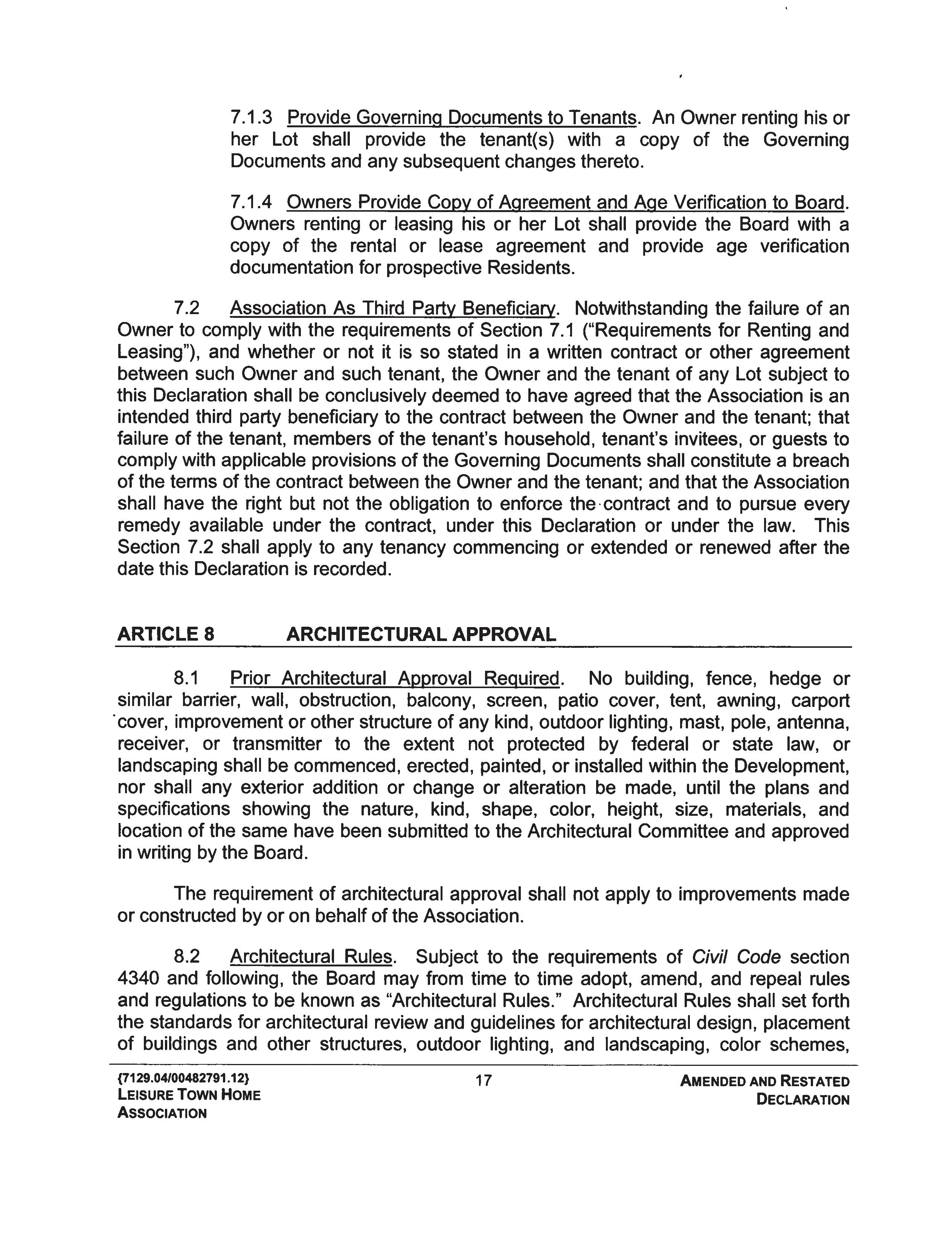 7.1.3 Provide Governing Documents to Tenants. An Owner renting his or her Lot shall provide the tenant(s) with a copy of the Governing Documents and any subsequent changes thereto.

7.1.4 Owners Provide Copy of Agreement and Age Verification to Board. Owners renting or leasing his or her Lot shall provide the Board with a copy of the rental or lease agreement and provide age verification documentation for prospective Residents.

7.2 Association As Third Party Beneficiary. Notwithstanding the failure of an Owner to comply with the requirements of Section 7.1 ("Requirements for Renting and Leasing"), and whether or not it is so stated in a written contract or other agreement between such Owner and such tenant, the Owner and the tenant of any Lot subject to this Declaration shall be conclusively deemed to have agreed that the Association is an intended third party beneficiary to the contract between the Owner and the tenant; that failure of the tenant, members of the tenant's household, tenant's invitees, or guests to comply with applicable provisions of the Governing Documents shall constitute a breach of the terms of the contract between the Owner and the tenant; and that the Association shall have the right but not the obligation to enforce the contract and to pursue every remedy available under the contract, under this Declaration or under the law. This Section 7.2 shall apply to any tenancy commencing or extended or renewed after the date this Declaration is recorded.

ARTICLE 8 ARCHITECTURAL APPROVAL

8.1 Prior Architectural Approval Required. No building, fence, hedge or similar barrier, wall, obstruction, balcony, screen, patio cover, tent, awning, carport cover, improvement or other structure of any kind, outdoor lighting, mast, pole, antenna, receiver, or transmitter to the extent not protected by federal or state law, or landscaping shall be commenced, erected, painted, or installed within the Development, nor shall any exterior addition or change or alteration be made, until the plans and specifications showing the nature, kind, shape, color, height, size, materials, and location of the same have been submitted to the Architectural Committee and approved in writing by the Board.

The requirement of architectural approval shall not apply to improvements made or constructed by or on behalf of the Association.

8.2 Architectural Rules. Subject to the requirements of Civil Code section 4340 and following, the Board may from time to time adopt, amend, and repeal rules and regulations to be known as "Architectural Rules." Architectural Rules shall set forth the standards for architectural review and guidelines for architectural design, placement of buildings and other structures, outdoor lighting, and landscaping, color schemes,

{7129.04/00482791.12}
LEISURE TOWN HOME ASSOCIATION

17

AMENDED AND RESTATED DECLARATION